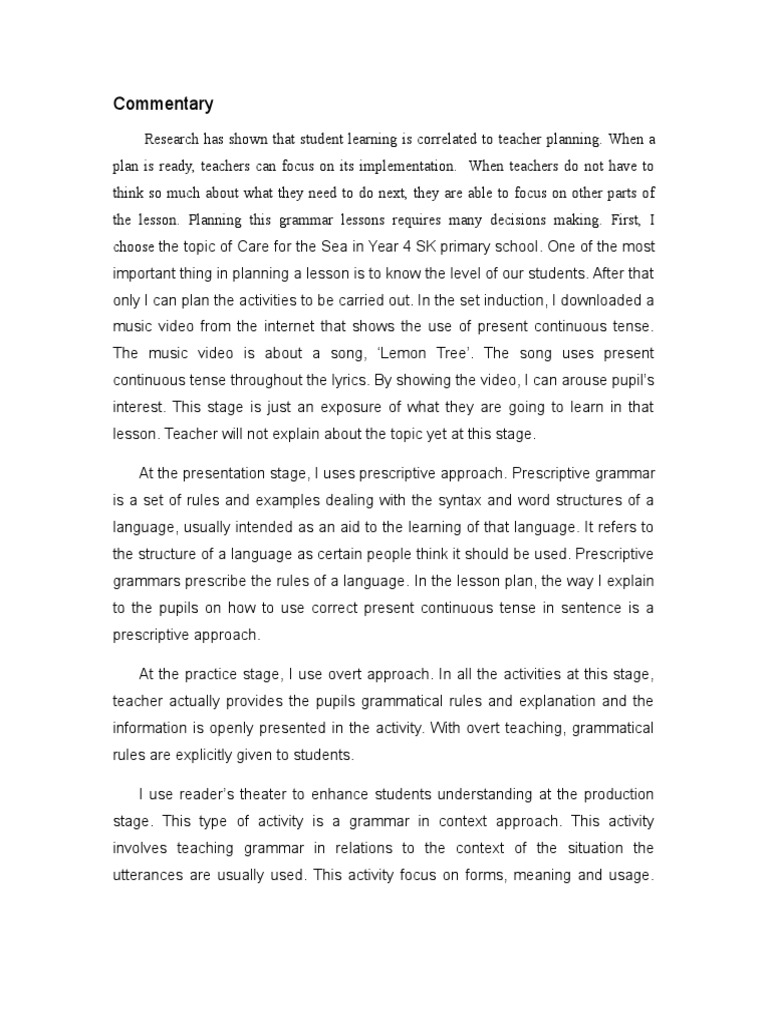 Commentary

Research has shown that student learning is correlated to teacher planning. When a plan is ready, teachers can focus on its implementation. When teachers do not have to think so much about what they need to do next, they are able to focus on other parts of the lesson. Planning this grammar lessons requires many decisions making. First, I choose the topic of Care for the Sea in Year 4 SK primary school. One of the most important thing in planning a lesson is to know the level of our students. After that only I can plan the activities to be carried out. In the set induction, I downloaded a music video from the internet that shows the use of present continuous tense. The music video is about a song, 'Lemon Tree'. The song uses present continuous tense throughout the lyrics. By showing the video, I can arouse pupil's interest. This stage is just an exposure of what they are going to learn in that lesson. Teacher will not explain about the topic yet at this stage.

At the presentation stage, I uses prescriptive approach. Prescriptive grammar is a set of rules and examples dealing with the syntax and word structures of a language, usually intended as an aid to the learning of that language. It refers to the structure of a language as certain people think it should be used. Prescriptive grammars prescribe the rules of a language. In the lesson plan, the way I explain to the pupils on how to use correct present continuous tense in sentence is a prescriptive approach.

At the practice stage, I use overt approach. In all the activities at this stage, teacher actually provides the pupils grammatical rules and explanation and the information is openly presented in the activity. With overt teaching, grammatical rules are explicitly given to students.

I use reader's theater to enhance students understanding at the production stage. This type of activity is a grammar in context approach. This activity involves teaching grammar in relations to the context of the situation the utterances are usually used. This activity focus on forms, meaning and usage.